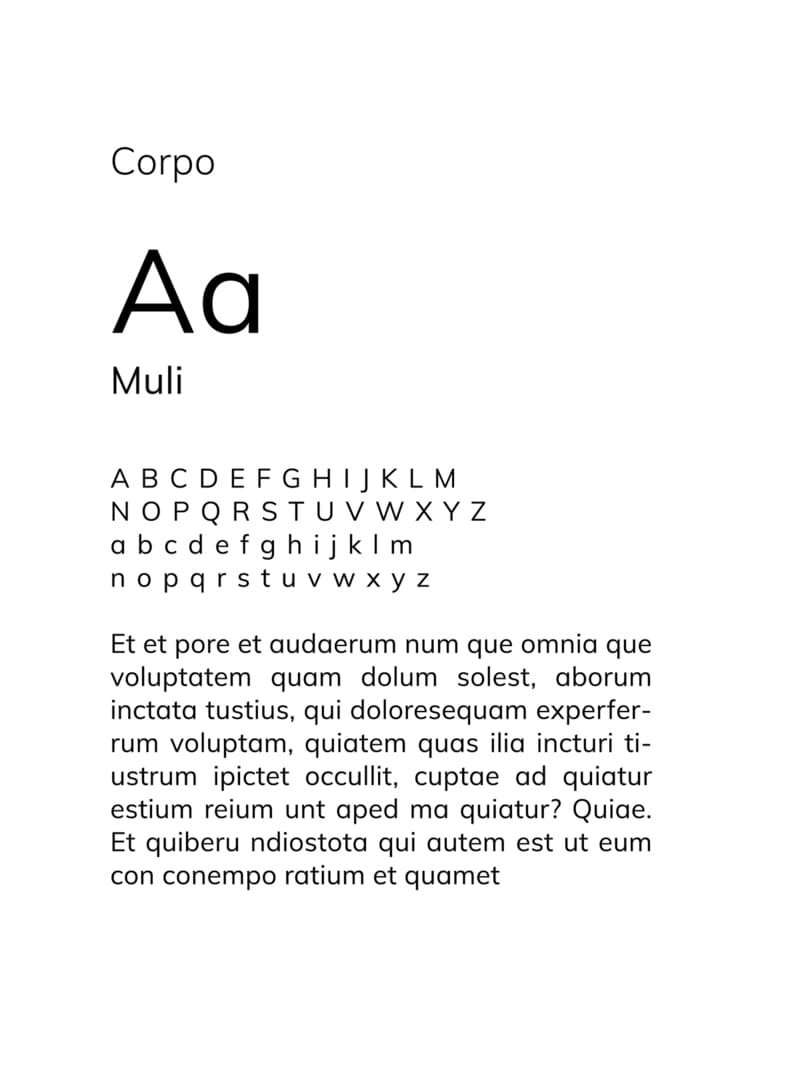 Corpo

Aa

Muli

A B C D E F G H I J K L M
N O P Q R S T U V W X Y Z
a b c d e f g h i j k l m
n o p q r s t u v w x y z

Et et pore et audaerum num que omnia que voluptatem quam dolum solest, aborum inctata tustius, qui doloresequam experferrum voluptam, quiatem quas ilia incturi tiustrum ipictet occullit, cuptae ad quiatur estium reium unt aped ma quiatur? Quiae. Et quiberu ndiostota qui autem est ut eum con conempo ratium et quamet